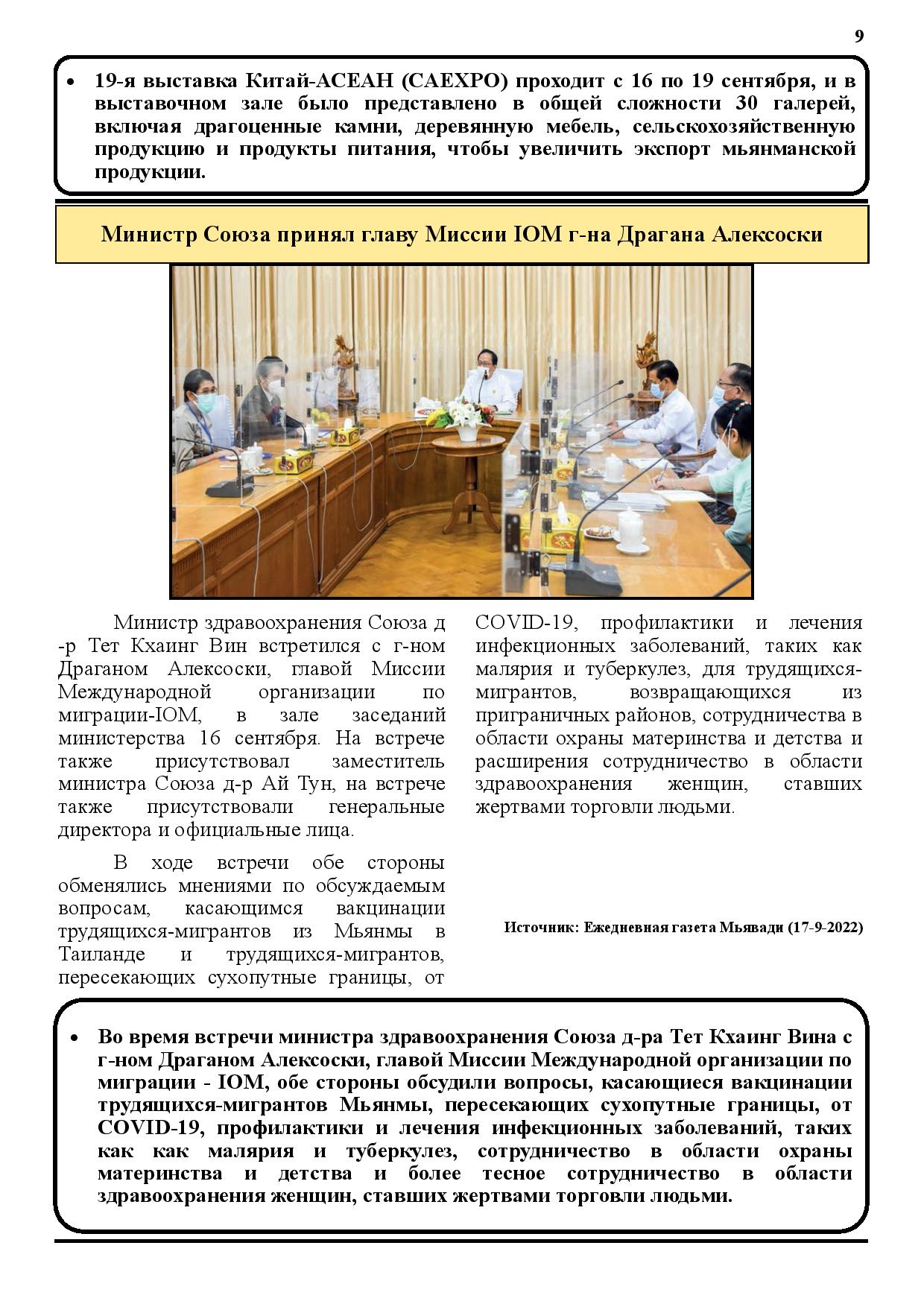 9

• 19-я выставка Китай-АСЕАН (CAEXPO) проходит с 16 по 19 сентября, и в выставочном зале было представлено в общей сложности 30 галерей, включая драгоценные камни, деревянную мебель, сельскохозяйственную продукцию и продукты питания, чтобы увеличить экспорт мьянманской продукции.

Министр Союза принял главу Миссии IOM г-на Драгана Алексоски

Министр здравоохранения Союза д-р Тет Кхаинг Вин встретился с г-ном Драганом Алексоски, главой Миссии Международной организации по миграции-IOM, в зале заседаний министерства 16 сентября. На встрече также присутствовал заместитель министра Союза д-р Ай Тун, на встрече также присутствовали генеральные директора и официальные лица.

В ходе встречи обе стороны обменялись мнениями по обсуждаемым вопросам, касающимся вакцинации трудящихся-мигрантов из Мьянмы в Таиланде и трудящихся-мигрантов, пересекающих сухопутные границы, от COVID-19, профилактики и лечения инфекционных заболеваний, таких как малярия и туберкулез, для трудящихся-мигрантов, возвращающихся из приграничных районов, сотрудничества в области охраны материнства и детства и расширения сотрудничество в области здравоохранения женщин, ставших жертвами торговли людьми.

Источник: Ежедневная газета Мьявади (17-9-2022)

• Во время встречи министра здравоохранения Союза д-ра Тет Кхаинг Вина с г-ном Драганом Алексоски, главой Миссии Международной организации по миграции - IOM, обе стороны обсудили вопросы, касающиеся вакцинации трудящихся-мигрантов Мьянмы, пересекающих сухопутные границы, от COVID-19, профилактики и лечения инфекционных заболеваний, таких как как малярия и туберкулез, сотрудничество в области охраны материнства и детства и более тесное сотрудничество в области здравоохранения женщин, ставших жертвами торговли людьми.